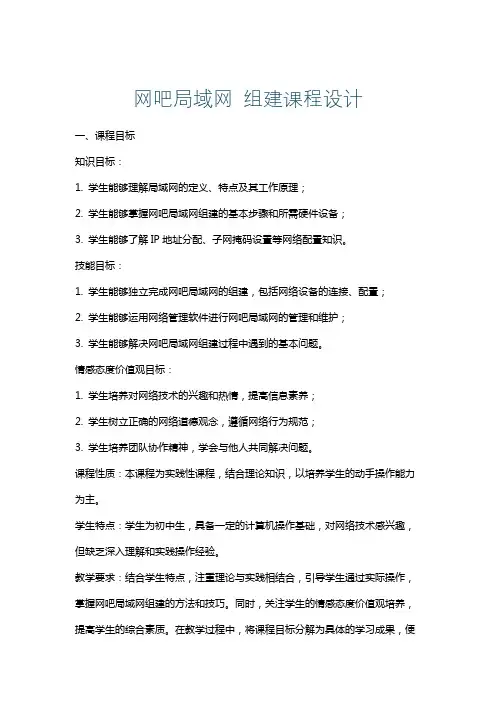 网吧局域网 组建课程设计

一、课程目标

知识目标：

1. 学生能够理解局域网的定义、特点及其工作原理；

2. 学生能够掌握网吧局域网组建的基本步骤和所需硬件设备；

3. 学生能够了解 IP 地址分配、子网掩码设置等网络配置知识。

技能目标：

1. 学生能够独立完成网吧局域网的组建，包括网络设备的连接、配置；

2. 学生能够运用网络管理软件进行网吧局域网的管理和维护；

3. 学生能够解决网吧局域网组建过程中遇到的基本问题。

情感态度价值观目标：

1. 学生培养对网络技术的兴趣和热情，提高信息素养；

2. 学生树立正确的网络道德观念，遵循网络行为规范；

3. 学生培养团队协作精神，学会与他人共同解决问题。

课程性质：本课程为实践性课程，结合理论知识，以培养学生的动手操作能力为主。

学生特点：学生为初中生，具备一定的计算机操作基础，对网络技术感兴趣，但缺乏深入理解和实践操作经验。

教学要求：结合学生特点，注重理论与实践相结合，引导学生通过实际操作，掌握网吧局域网组建的方法和技巧。同时，关注学生的情感态度价值观培养，提高学生的综合素质。在教学过程中，将课程目标分解为具体的学习成果，使